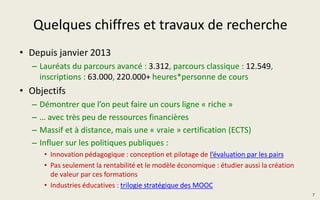 Quelques chiffres et travaux de recherche

• Depuis janvier 2013

– Lauréats du parcours avancé : 3.312, parcours classique : 12.549, inscriptions : 63.000, 220.000+ heures*personne de cours

• Objectifs

– Démontrer que l'on peut faire un cours ligne « riche »

– … avec très peu de ressources financières

– Massif et à distance, mais une « vraie » certification (ECTS)

– Influer sur les politiques publiques :

• Innovation pédagogique : conception et pilotage de l'évaluation par les pairs

• Pas seulement la rentabilité et le modèle économique : étudier aussi la création de valeur par ces formations

• Industries éducatives : trilogie stratégique des MOOC

7